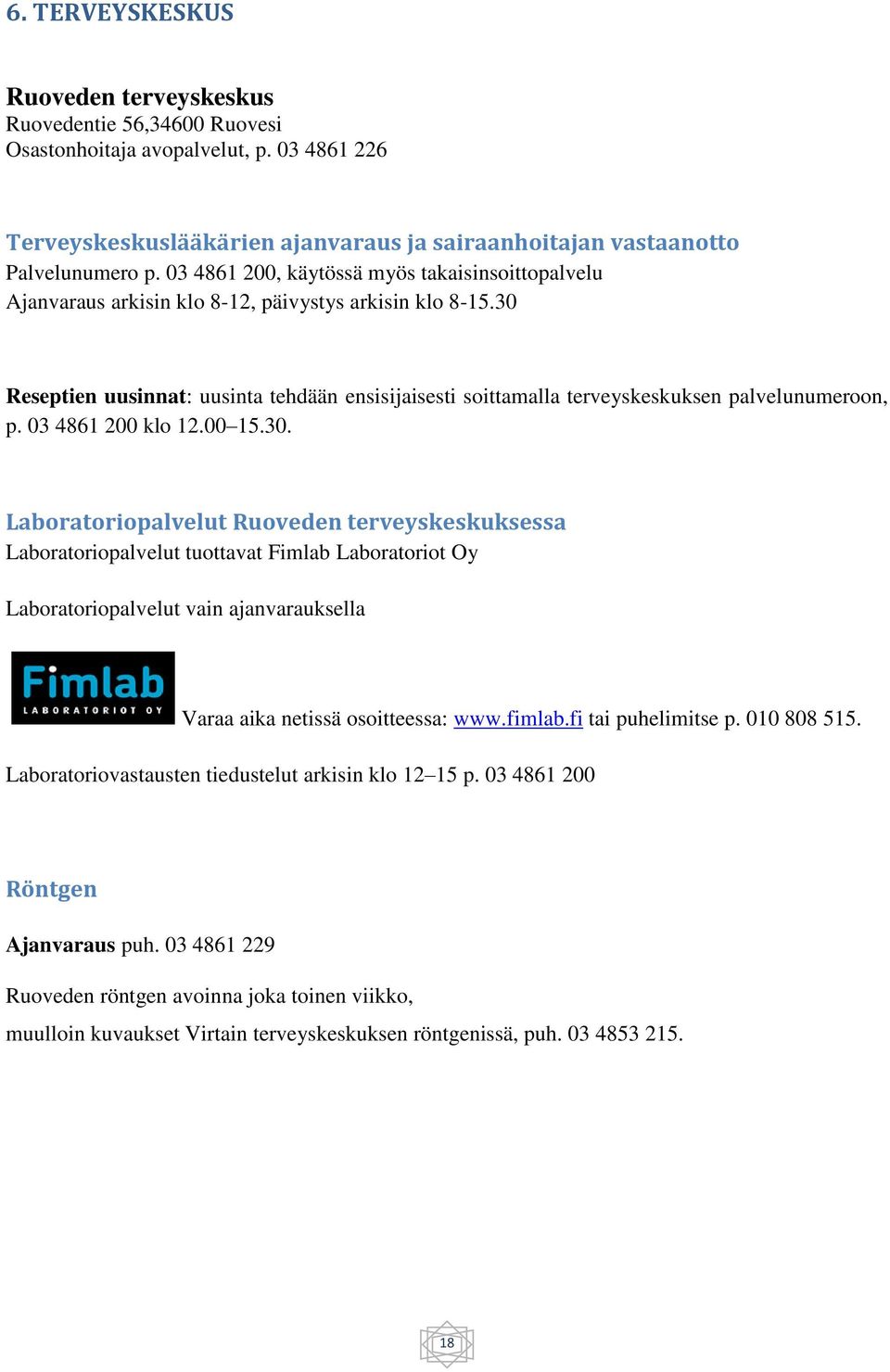 6. TERVEYSKESKUS

Ruoveden terveyskeskus
Ruovedentie 56,34600 Ruovesi
Osastonhoitaja avopalvelut, p. 03 4861 226

Terveyskeskuslääkärien ajanvaraus ja sairaanhoitajan vastaanotto
Palvelunumero p. 03 4861 200, käytössä myös takaisinsoittopalvelu
Ajanvaraus arkisin klo 8-12, päivystys arkisin klo 8-15.30

Reseptien uusinnat: uusinta tehdään ensisijaisesti soittamalla terveyskeskuksen palvelunumeroon, p. 03 4861 200 klo 12.00–15.30.

Laboratoriopalvelut Ruoveden terveyskeskuksessa
Laboratoriopalvelut tuottavat Fimlab Laboratoriot Oy

Laboratoriopalvelut vain ajanvarauksella

Fimlab LABORATORIOT OY Varaa aika netissä osoitteessa: www.fimlab.fi tai puhelimitse p. 010 808 515.

Laboratoriovastausten tiedustelut arkisin klo 12–15 p. 03 4861 200

Röntgen

Ajanvaraus puh. 03 4861 229

Ruoveden röntgen avoinna joka toinen viikko,

muulloin kuvaukset Virtain terveyskeskuksen röntgenissä, puh. 03 4853 215.

18